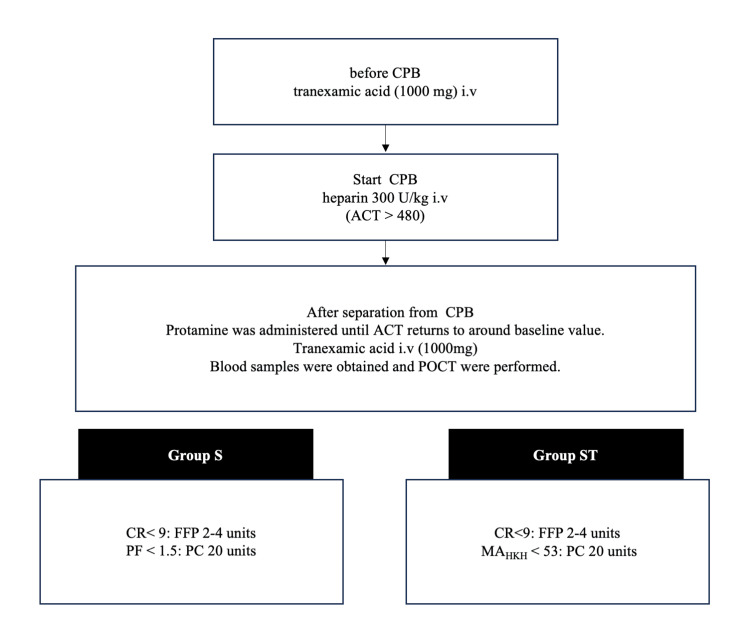 before CPB
tranexamic acid (1000 mg) i.v

Start CPB
heparin 300 U/kg i.v
(ACT > 480)

After separation from CPB
Protamine was administered until ACT returns to around baseline value.
Tranexamic acid i.v (1000mg)
Blood samples were obtained and POCT were performed.

Group S

CR< 9: FFP 2-4 units
PF < 1.5: PC 20 units

Group ST

CR<9: FFP 2-4 units
$MA_{HKH}$ < 53: PC 20 units